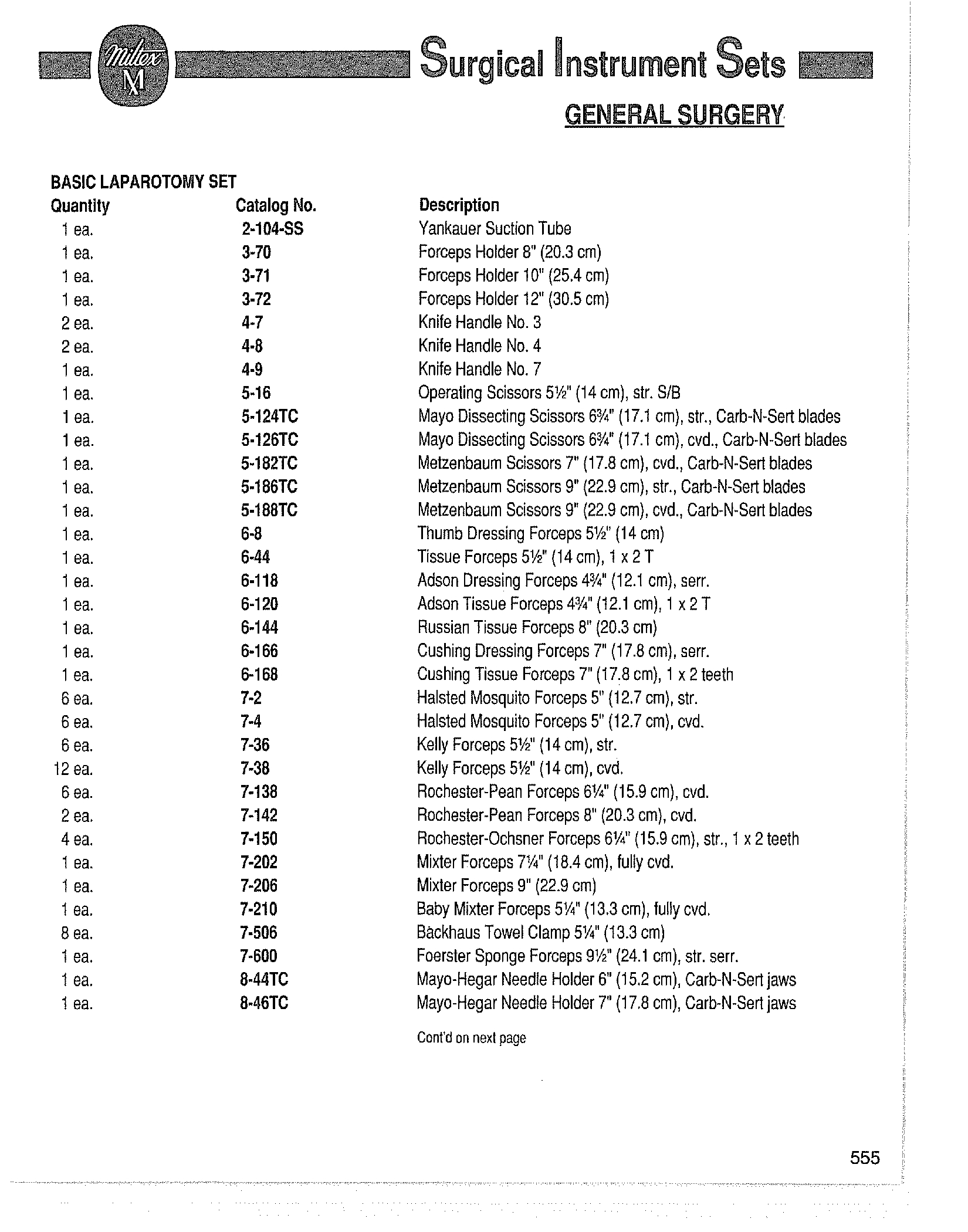 Miltex M

Surgical Instrument Sets

GENERAL SURGERY

BASIC LAPAROTOMY SET

| Quantity | Catalog No. | Description |
|---|---|---|
| 1 ea. | 2-104-SS | Yankauer Suction Tube |
| 1 ea. | 3-70 | Forceps Holder 8" (20.3 cm) |
| 1 ea. | 3-71 | Forceps Holder 10" (25.4 cm) |
| 1 ea. | 3-72 | Forceps Holder 12" (30.5 cm) |
| 2 ea. | 4-7 | Knife Handle No. 3 |
| 2 ea. | 4-8 | Knife Handle No. 4 |
| 1 ea. | 4-9 | Knife Handle No. 7 |
| 1 ea. | 5-16 | Operating Scissors 5½" (14 cm), str. S/B |
| 1 ea. | 5-124TC | Mayo Dissecting Scissors 6¾" (17.1 cm), str., Carb-N-Sert blades |
| 1 ea. | 5-126TC | Mayo Dissecting Scissors 6¾" (17.1 cm), cvd., Carb-N-Sert blades |
| 1 ea. | 5-182TC | Metzenbaum Scissors 7" (17.8 cm), cvd., Carb-N-Sert blades |
| 1 ea. | 5-186TC | Metzenbaum Scissors 9" (22.9 cm), str., Carb-N-Sert blades |
| 1 ea. | 5-188TC | Metzenbaum Scissors 9" (22.9 cm), cvd., Carb-N-Sert blades |
| 1 ea. | 6-8 | Thumb Dressing Forceps 5½" (14 cm) |
| 1 ea. | 6-44 | Tissue Forceps 5½" (14 cm), 1 x 2 T |
| 1 ea. | 6-118 | Adson Dressing Forceps 4¾" (12.1 cm), serr. |
| 1 ea. | 6-120 | Adson Tissue Forceps 4¾" (12.1 cm), 1 x 2 T |
| 1 ea. | 6-144 | Russian Tissue Forceps 8" (20.3 cm) |
| 1 ea. | 6-166 | Cushing Dressing Forceps 7" (17.8 cm), serr. |
| 1 ea. | 6-168 | Cushing Tissue Forceps 7" (17.8 cm), 1 x 2 teeth |
| 6 ea. | 7-2 | Halsted Mosquito Forceps 5" (12.7 cm), str. |
| 6 ea. | 7-4 | Halsted Mosquito Forceps 5" (12.7 cm), cvd. |
| 6 ea. | 7-36 | Kelly Forceps 5½" (14 cm), str. |
| 12 ea. | 7-38 | Kelly Forceps 5½" (14 cm), cvd. |
| 6 ea. | 7-138 | Rochester-Pean Forceps 6¼" (15.9 cm), cvd. |
| 2 ea. | 7-142 | Rochester-Pean Forceps 8" (20.3 cm), cvd. |
| 4 ea. | 7-150 | Rochester-Ochsner Forceps 6¼" (15.9 cm), str., 1 x 2 teeth |
| 1 ea. | 7-202 | Mixter Forceps 7¼" (18.4 cm), fully cvd. |
| 1 ea. | 7-206 | Mixter Forceps 9" (22.9 cm) |
| 1 ea. | 7-210 | Baby Mixter Forceps 5¼" (13.3 cm), fully cvd. |
| 8 ea. | 7-506 | Backhaus Towel Clamp 5¼" (13.3 cm) |
| 1 ea. | 7-600 | Foerster Sponge Forceps 9½" (24.1 cm), str. serr. |
| 1 ea. | 8-44TC | Mayo-Hegar Needle Holder 6" (15.2 cm), Carb-N-Sert jaws |
| 1 ea. | 8-46TC | Mayo-Hegar Needle Holder 7" (17.8 cm), Carb-N-Sert jaws |

Cont'd on next page

555